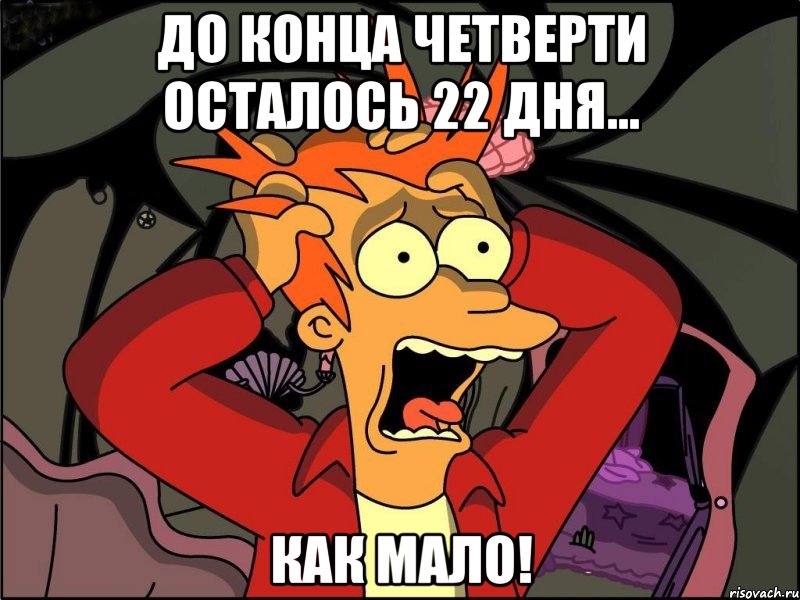 ДО КОНЦА ЧЕТВЕРТИ ОСТАЛОСЬ 22 ДНЯ...

КАК МАЛО!

risovach.ru